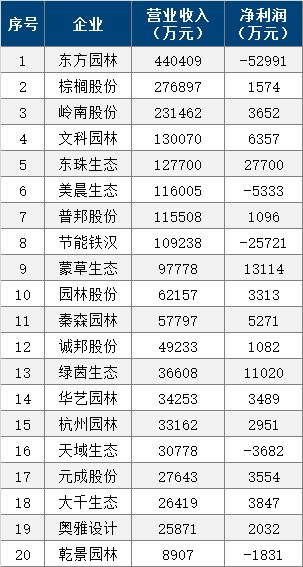 | 序号 | 企业 | 营业收入（万元） | 净利润（万元） |
|---|---|---|---|
| 1 | 东方园林 | 440409 | -52991 |
| 2 | 棕榈股份 | 276897 | 1574 |
| 3 | 岭南股份 | 231462 | 3652 |
| 4 | 文科园林 | 130070 | 6357 |
| 5 | 东珠生态 | 127700 | 27700 |
| 6 | 美晨生态 | 116005 | -5333 |
| 7 | 普邦股份 | 115508 | 1096 |
| 8 | 节能铁汉 | 109238 | -25721 |
| 9 | 蒙草生态 | 97778 | 13114 |
| 10 | 园林股份 | 62157 | 3313 |
| 11 | 秦森园林 | 57797 | 5271 |
| 12 | 诚邦股份 | 49233 | 1082 |
| 13 | 绿茵生态 | 36608 | 11020 |
| 14 | 华艺园林 | 34253 | 3489 |
| 15 | 杭州园林 | 33162 | 2951 |
| 16 | 天域生态 | 30778 | -3682 |
| 17 | 元成股份 | 27643 | 3554 |
| 18 | 大千生态 | 26419 | 3847 |
| 19 | 奥雅设计 | 25871 | 2032 |
| 20 | 乾景园林 | 8907 | -1831 |